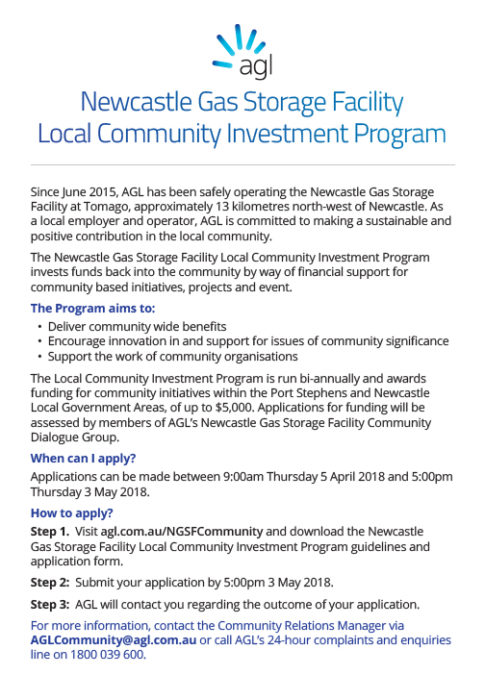 agl

Newcastle Gas Storage Facility
Local Community Investment Program

Since June 2015, AGL has been safely operating the Newcastle Gas Storage Facility at Tomago, approximately 13 kilometres north-west of Newcastle. As a local employer and operator, AGL is committed to making a sustainable and positive contribution in the local community.

The Newcastle Gas Storage Facility Local Community Investment Program invests funds back into the community by way of financial support for community based initiatives, projects and event.

The Program aims to:

• Deliver community wide benefits
• Encourage innovation in and support for issues of community significance
• Support the work of community organisations

The Local Community Investment Program is run bi-annually and awards funding for community initiatives within the Port Stephens and Newcastle Local Government Areas, of up to $5,000. Applications for funding will be assessed by members of AGL's Newcastle Gas Storage Facility Community Dialogue Group.

When can I apply?

Applications can be made between 9:00am Thursday 5 April 2018 and 5:00pm Thursday 3 May 2018.

How to apply?

Step 1. Visit agl.com.au/NGSFCommunity and download the Newcastle Gas Storage Facility Local Community Investment Program guidelines and application form.

Step 2: Submit your application by 5:00pm 3 May 2018.

Step 3: AGL will contact you regarding the outcome of your application.

For more information, contact the Community Relations Manager via AGLCommunity@agl.com.au or call AGL's 24-hour complaints and enquiries line on 1800 039 600.